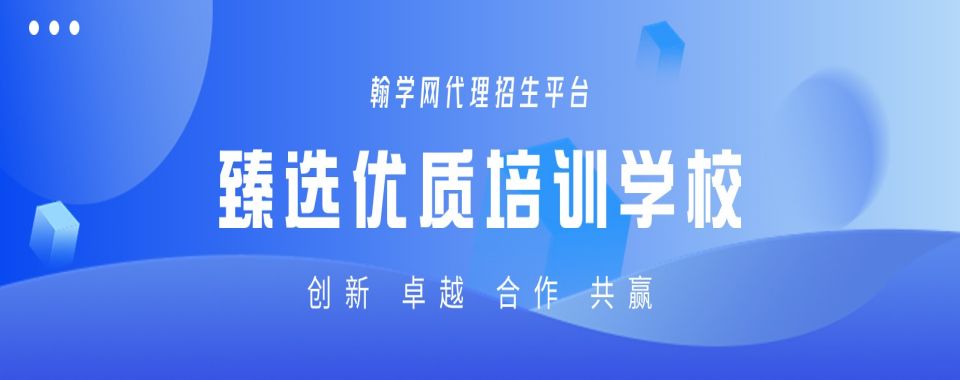 翰学网代理招生平台

臻选优质培训学校

创新 卓越 合作 共赢